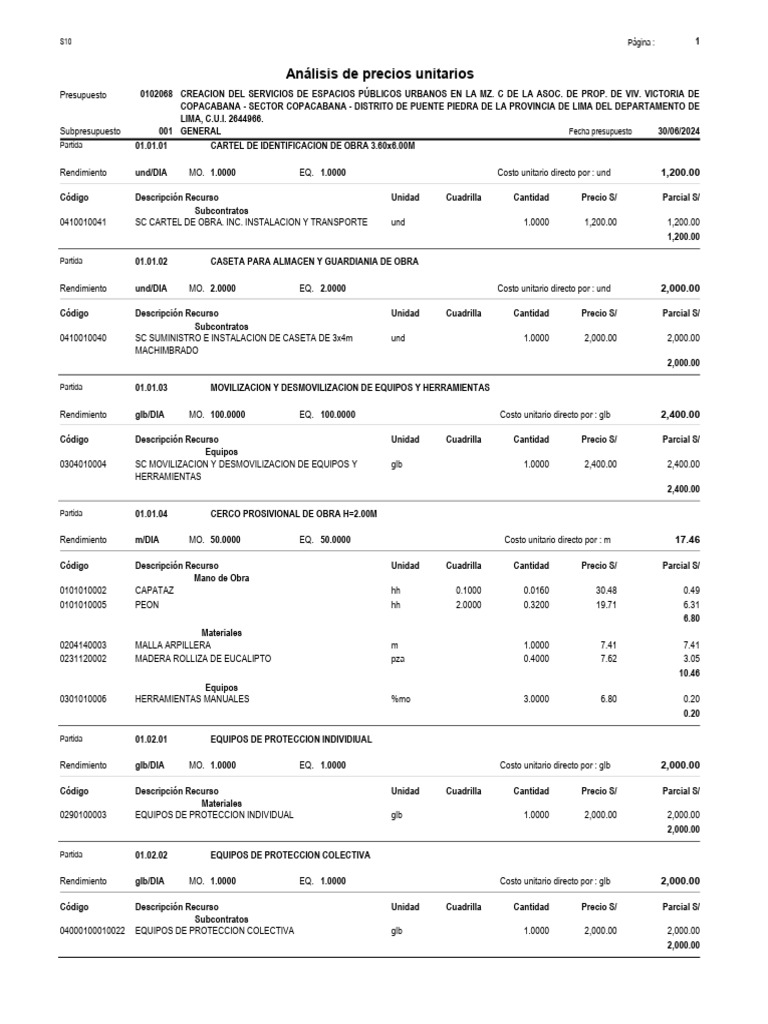 S10

Página : 1

Análisis de precios unitarios

Presupuesto 0102068 CREACION DEL SERVICIOS DE ESPACIOS PÚBLICOS URBANOS EN LA MZ. C DE LA ASOC. DE PROP. DE VIV. VICTORIA DE COPACABANA - SECTOR COPACABANA - DISTRITO DE PUENTE PIEDRA DE LA PROVINCIA DE LIMA DEL DEPARTAMENTO DE LIMA, C.U.I. 2644966.

Subpresupuesto 001 GENERAL Fecha presupuesto 30/06/2024

Partida 01.01.01 CARTEL DE IDENTIFICACION DE OBRA 3.60x6.00M

Rendimiento und/DIA MO. 1.0000 EQ. 1.0000 Costo unitario directo por : und 1,200.00

| Código | Descripción Recurso | Unidad | Cuadrilla | Cantidad | Precio S/ | Parcial S/ |
|---|---|---|---|---|---|---|
| | Subcontratos | | | | | |
| 0410010041 | SC CARTEL DE OBRA. INC. INSTALACION Y TRANSPORTE | und | | 1.0000 | 1,200.00 | 1,200.00 |
| | | | | | | 1,200.00 |

Partida 01.01.02 CASETA PARA ALMACEN Y GUARDIANIA DE OBRA

Rendimiento und/DIA MO. 2.0000 EQ. 2.0000 Costo unitario directo por : und 2,000.00

| Código | Descripción Recurso | Unidad | Cuadrilla | Cantidad | Precio S/ | Parcial S/ |
|---|---|---|---|---|---|---|
| | Subcontratos | | | | | |
| 0410010040 | SC SUMINISTRO E INSTALACION DE CASETA DE 3x4m MACHIMBRADO | und | | 1.0000 | 2,000.00 | 2,000.00 |
| | | | | | | 2,000.00 |

Partida 01.01.03 MOVILIZACION Y DESMOVILIZACION DE EQUIPOS Y HERRAMIENTAS

Rendimiento glb/DIA MO. 100.0000 EQ. 100.0000 Costo unitario directo por : glb 2,400.00

| Código | Descripción Recurso | Unidad | Cuadrilla | Cantidad | Precio S/ | Parcial S/ |
|---|---|---|---|---|---|---|
| | Equipos | | | | | |
| 0304010004 | SC MOVILIZACION Y DESMOVILIZACION DE EQUIPOS Y HERRAMIENTAS | glb | | 1.0000 | 2,400.00 | 2,400.00 |
| | | | | | | 2,400.00 |

Partida 01.01.04 CERCO PROSIVIONAL DE OBRA H=2.00M

Rendimiento m/DIA MO. 50.0000 EQ. 50.0000 Costo unitario directo por : m 17.46

| Código | Descripción Recurso | Unidad | Cuadrilla | Cantidad | Precio S/ | Parcial S/ |
|---|---|---|---|---|---|---|
| | Mano de Obra | | | | | |
| 0101010002 | CAPATAZ | hh | 0.1000 | 0.0160 | 30.48 | 0.49 |
| 0101010005 | PEON | hh | 2.0000 | 0.3200 | 19.71 | 6.31 |
| | | | | | | 6.80 |
| | Materiales | | | | | |
| 0204140003 | MALLA ARPILLERA | m | | 1.0000 | 7.41 | 7.41 |
| 0231120002 | MADERA ROLLIZA DE EUCALIPTO | pza | | 0.4000 | 7.62 | 3.05 |
| | | | | | | 10.46 |
| | Equipos | | | | | |
| 0301010006 | HERRAMIENTAS MANUALES | %mo | | 3.0000 | 6.80 | 0.20 |
| | | | | | | 0.20 |

Partida 01.02.01 EQUIPOS DE PROTECCION INDIVIDUAL

Rendimiento glb/DIA MO. 1.0000 EQ. 1.0000 Costo unitario directo por : glb 2,000.00

| Código | Descripción Recurso | Unidad | Cuadrilla | Cantidad | Precio S/ | Parcial S/ |
|---|---|---|---|---|---|---|
| | Materiales | | | | | |
| 0290100003 | EQUIPOS DE PROTECCION INDIVIDUAL | glb | | 1.0000 | 2,000.00 | 2,000.00 |
| | | | | | | 2,000.00 |

Partida 01.02.02 EQUIPOS DE PROTECCION COLECTIVA

Rendimiento glb/DIA MO. 1.0000 EQ. 1.0000 Costo unitario directo por : glb 2,000.00

| Código | Descripción Recurso | Unidad | Cuadrilla | Cantidad | Precio S/ | Parcial S/ |
|---|---|---|---|---|---|---|
| | Subcontratos | | | | | |
| 04000100010022 | EQUIPOS DE PROTECCION COLECTIVA | glb | | 1.0000 | 2,000.00 | 2,000.00 |
| | | | | | | 2,000.00 |